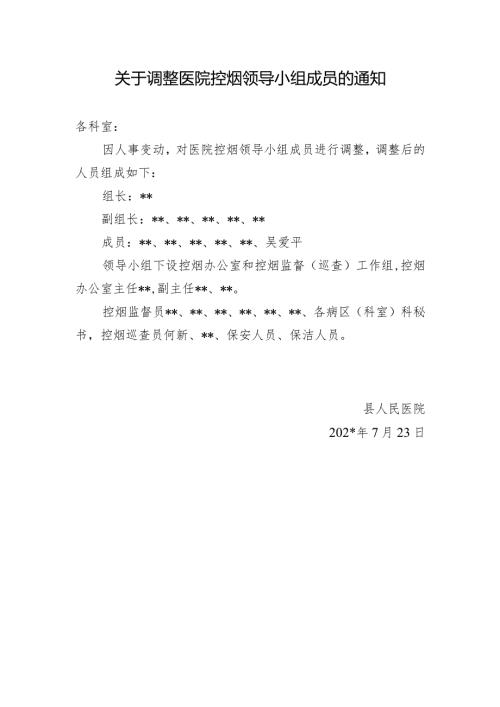 关于调整医院控烟领导小组成员的通知

各科室：

因人事变动，对医院控烟领导小组成员进行调整，调整后的人员组成如下：

组长：**

副组长：**、**、**、**、**

成员：**、**、**、**、**、吴爱平

领导小组下设控烟办公室和控烟监督（巡查）工作组，控烟办公室主任**，副主任**、**。

控烟监督员**、**、**、**、**、**、各病区（科室）科秘书，控烟巡查员何新、**、保安人员、保洁人员。

县人民医院

202*年7月23日